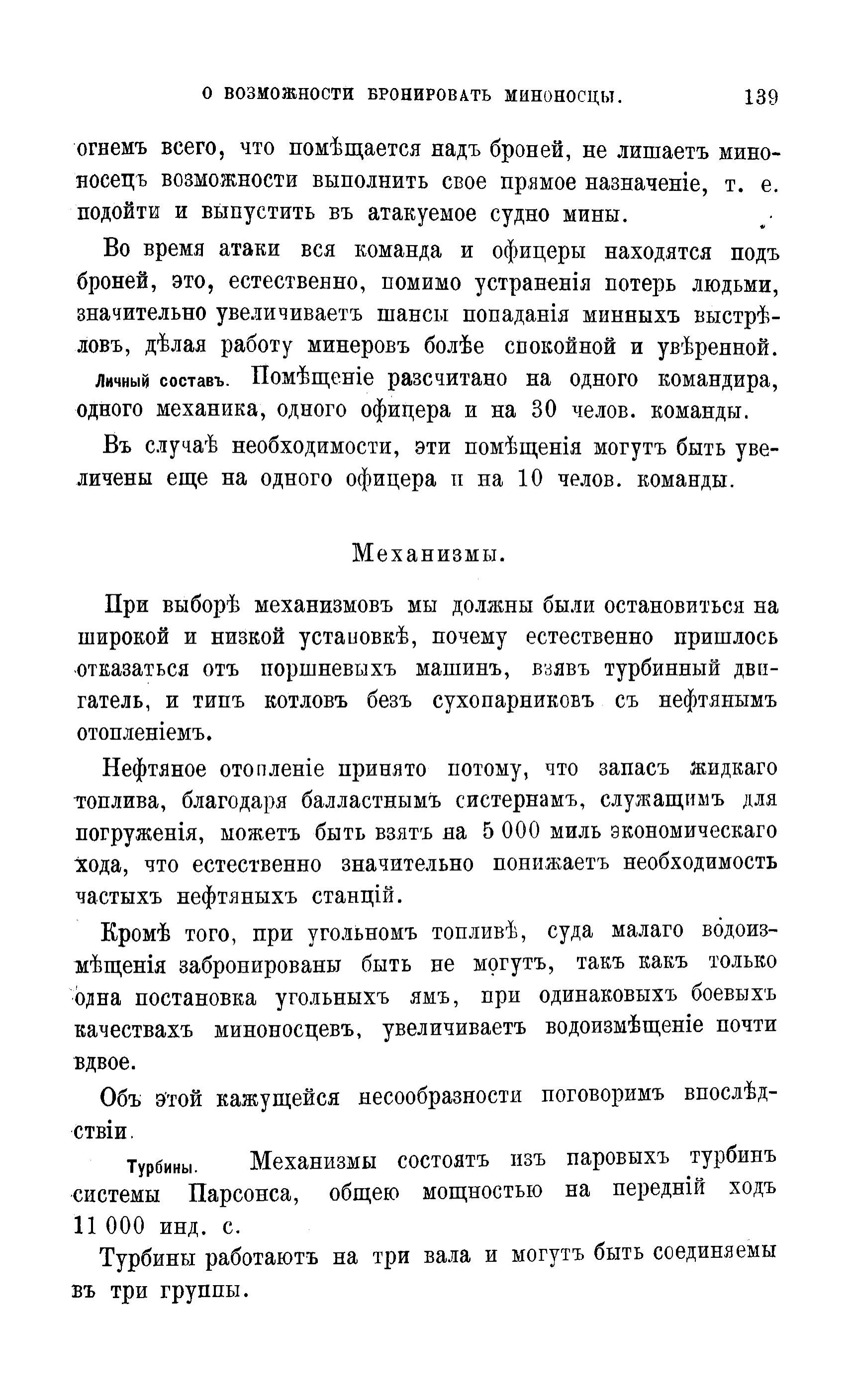 О ВОЗМОЖНОСТИ БРОНИРОВАТЬ МИНОНОСЦЫ. 139

огнемъ всего, что помѣщается надъ броней, не лишаетъ миноносецъ возможности выполнить свое прямое назначеніе, т. е. подойти и выпустить въ атакуемое судно мины.

Во время атаки вся команда и офицеры находятся подъ броней, это, естественно, помимо устраненія потерь людьми, значительно увеличиваетъ шансы попаданія минныхъ выстрѣловъ, дѣлая работу минеровъ болѣе спокойной и увѣренной.

Личный составъ. Помѣщеніе разсчитано на одного командира, одного механика, одного офицера и на 30 челов. команды.

Въ случаѣ необходимости, эти помѣщенія могутъ быть увеличены еще на одного офицера и на 10 челов. команды.

Механизмы.

При выборѣ механизмовъ мы должны были остановиться на широкой и низкой установкѣ, почему естественно пришлось отказаться отъ поршневыхъ машинъ, взявъ турбинный двигатель, и типъ котловъ безъ сухопарниковъ съ нефтянымъ отопленіемъ.

Нефтяное отопленіе принято потому, что запасъ жидкаго топлива, благодаря балластнымъ систернамъ, служащимъ для погруженія, можетъ быть взятъ на 5 000 миль экономическаго хода, что естественно значительно понижаетъ необходимость частыхъ нефтяныхъ станцій.

Кромѣ того, при угольномъ топливѣ, суда малаго водоизмѣщенія забронированы быть не могутъ, такъ какъ только одна постановка угольныхъ ямъ, при одинаковыхъ боевыхъ качествахъ миноносцевъ, увеличиваетъ водоизмѣщеніе почти вдвое.

Объ этой кажущейся несообразности поговоримъ впослѣдствіи.

Турбины. Механизмы состоятъ изъ паровыхъ турбинъ системы Парсонса, общею мощностью на передній ходъ 11 000 инд. с.

Турбины работаютъ на три вала и могутъ быть соединяемы въ три группы.